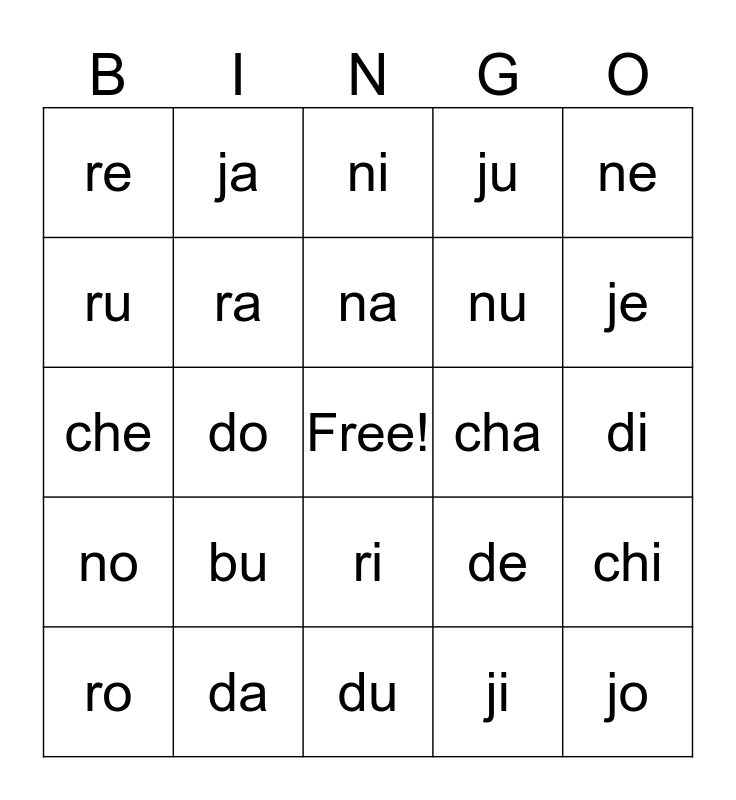 | B | I | N | G | O |
|---|---|---|---|---|
| re | ja | ni | ju | ne |
| ru | ra | na | nu | je |
| che | do | Free! | cha | di |
| no | bu | ri | de | chi |
| ro | da | du | ji | jo |